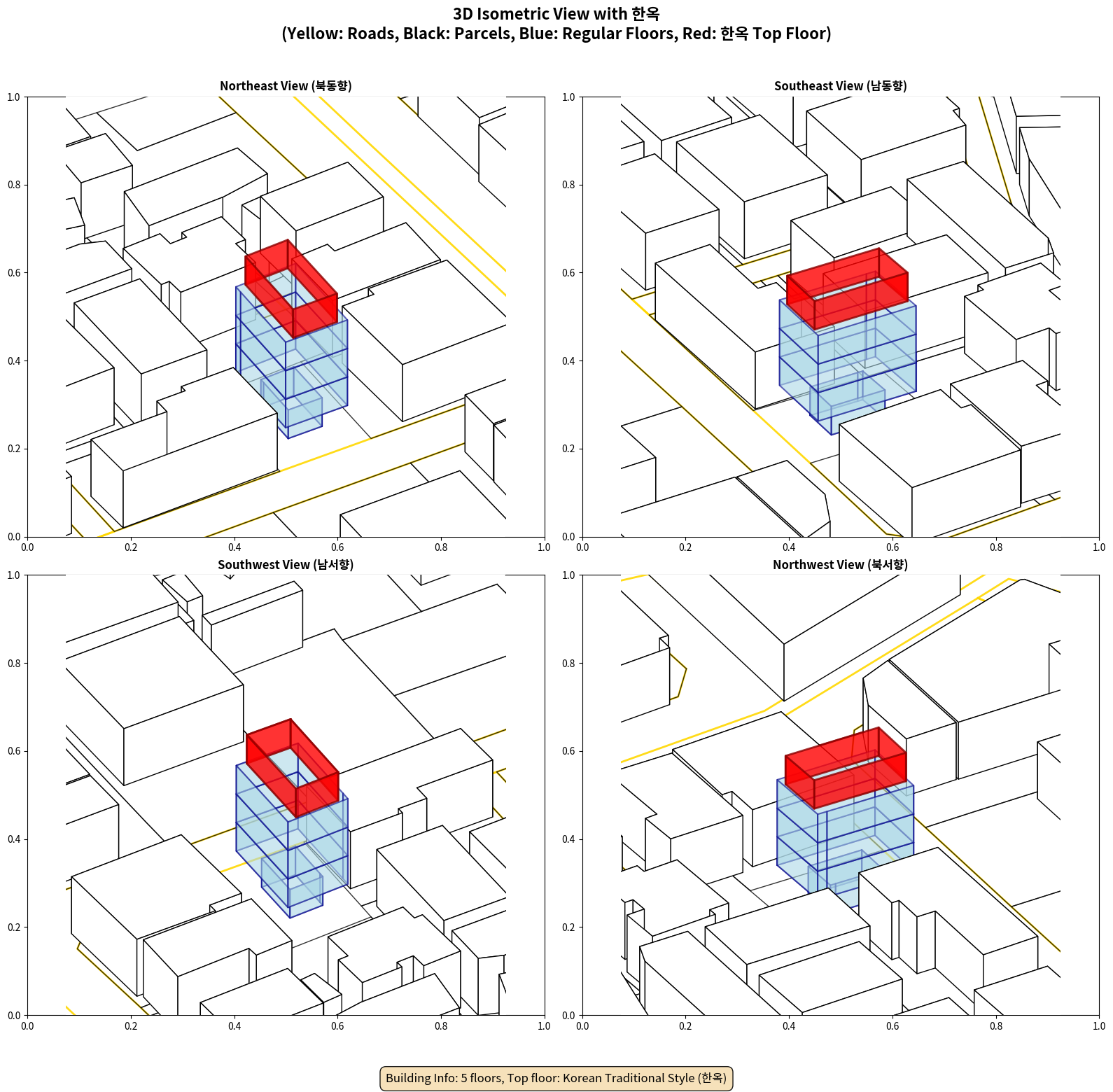 3D Isometric View with 한옥
(Yellow: Roads, Black: Parcels, Blue: Regular Floors, Red: 한옥 Top Floor)

Northeast View (북동향)

1.0
0.8
0.6
0.4
0.2
0.0
0.0 0.2 0.4 0.6 0.8 1.0

Southeast View (남동향)

1.0
0.8
0.6
0.4
0.2
0.0
0.0 0.2 0.4 0.6 0.8 1.0

Southwest View (남서향)

1.0
0.8
0.6
0.4
0.2
0.0
0.0 0.2 0.4 0.6 0.8 1.0

Northwest View (북서향)

1.0
0.8
0.6
0.4
0.2
0.0
0.0 0.2 0.4 0.6 0.8 1.0

Building Info: 5 floors, Top floor: Korean Traditional Style (한옥)